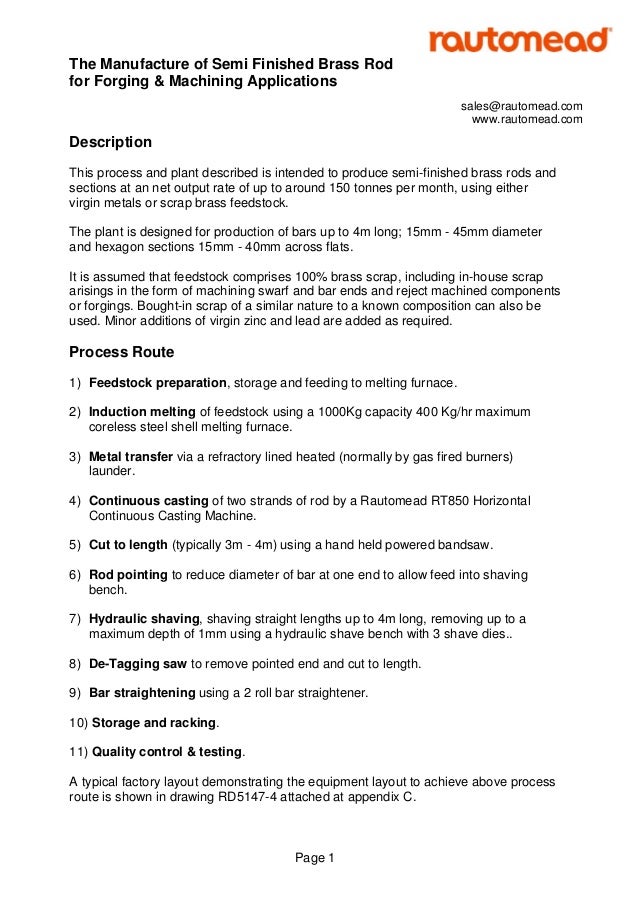 rautomead®

The Manufacture of Semi Finished Brass Rod for Forging & Machining Applications

sales@rautomead.com
www.rautomead.com

Description

This process and plant described is intended to produce semi-finished brass rods and sections at an net output rate of up to around 150 tonnes per month, using either virgin metals or scrap brass feedstock.

The plant is designed for production of bars up to 4m long; 15mm - 45mm diameter and hexagon sections 15mm - 40mm across flats.

It is assumed that feedstock comprises 100% brass scrap, including in-house scrap arisings in the form of machining swarf and bar ends and reject machined components or forgings. Bought-in scrap of a similar nature to a known composition can also be used. Minor additions of virgin zinc and lead are added as required.

Process Route

1) Feedstock preparation, storage and feeding to melting furnace.

2) Induction melting of feedstock using a 1000Kg capacity 400 Kg/hr maximum coreless steel shell melting furnace.

3) Metal transfer via a refractory lined heated (normally by gas fired burners) launder.

4) Continuous casting of two strands of rod by a Rautomead RT850 Horizontal Continuous Casting Machine.

5) Cut to length (typically 3m - 4m) using a hand held powered bandsaw.

6) Rod pointing to reduce diameter of bar at one end to allow feed into shaving bench.

7) Hydraulic shaving, shaving straight lengths up to 4m long, removing up to a maximum depth of 1mm using a hydraulic shave bench with 3 shave dies..

8) De-Tagging saw to remove pointed end and cut to length.

9) Bar straightening using a 2 roll bar straightener.

10) Storage and racking.

11) Quality control & testing.

A typical factory layout demonstrating the equipment layout to achieve above process route is shown in drawing RD5147-4 attached at appendix C.

Page 1